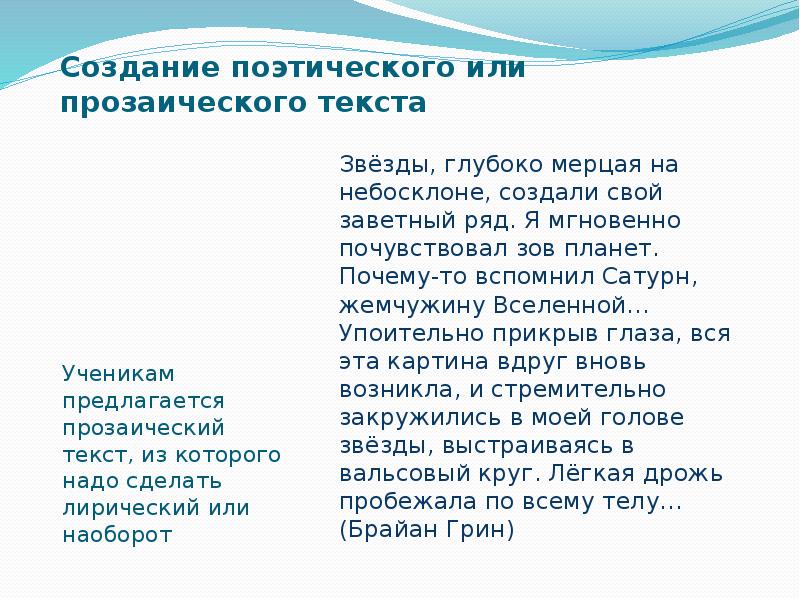 Создание поэтического или прозаического текста

Ученикам предлагается прозаический текст, из которого надо сделать лирический или наоборот

Звёзды, глубоко мерцая на небосклоне, создали свой заветный ряд. Я мгновенно почувствовал зов планет. Почему-то вспомнил Сатурн, жемчужину Вселенной… Упоительно прикрыв глаза, вся эта картина вдруг вновь возникла, и стремительно закружились в моей голове звёзды, выстраиваясь в вальсовый круг. Лёгкая дрожь пробежала по всему телу… (Брайан Грин)